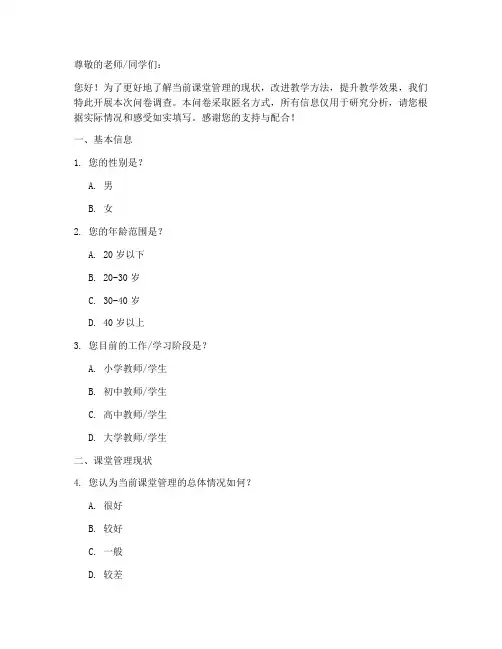 尊敬的老师/同学们：

您好！为了更好地了解当前课堂管理的现状，改进教学方法，提升教学效果，我们特此开展本次问卷调查。本问卷采取匿名方式，所有信息仅用于研究分析，请您根据实际情况和感受如实填写。感谢您的支持与配合！

一、基本信息

1. 您的性别是？

A. 男

B. 女

2. 您的年龄范围是？

A. 20 岁以下

B. 20-30 岁

C. 30-40 岁

D. 40 岁以上

3. 您目前的工作/学习阶段是？

A. 小学教师/学生

B. 初中教师/学生

C. 高中教师/学生

D. 大学教师/学生

二、课堂管理现状

4. 您认为当前课堂管理的总体情况如何？

A. 很好

B. 较好

C. 一般

D. 较差